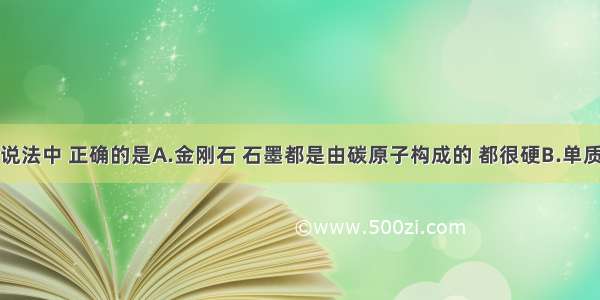 说法中 正确的是A.金刚石 石墨都是由碳原子构成的 都很硬B.单质

©www.500zi.com